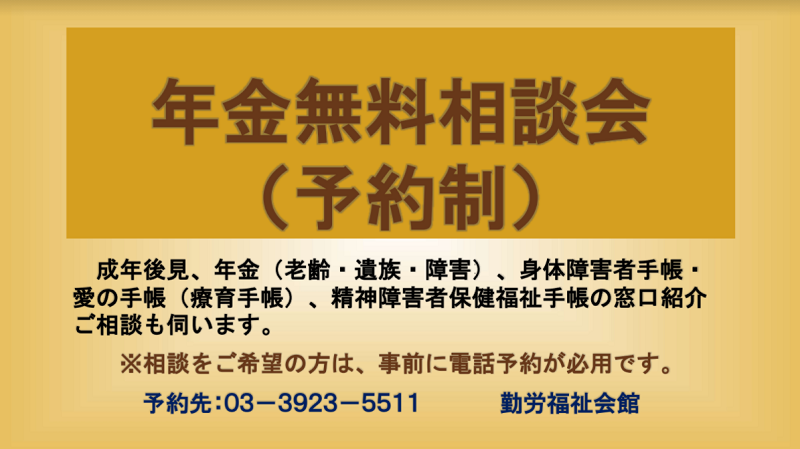 年金無料相談会
（予約制）

成年後見、年金（老齢・遺族・障害）、身体障害者手帳・愛の手帳（療育手帳）、精神障害者保健福祉手帳の窓口紹介ご相談も伺います。

※相談をご希望の方は、事前に電話予約が必用です。

予約先：03－3923－5511　勤労福祉会館